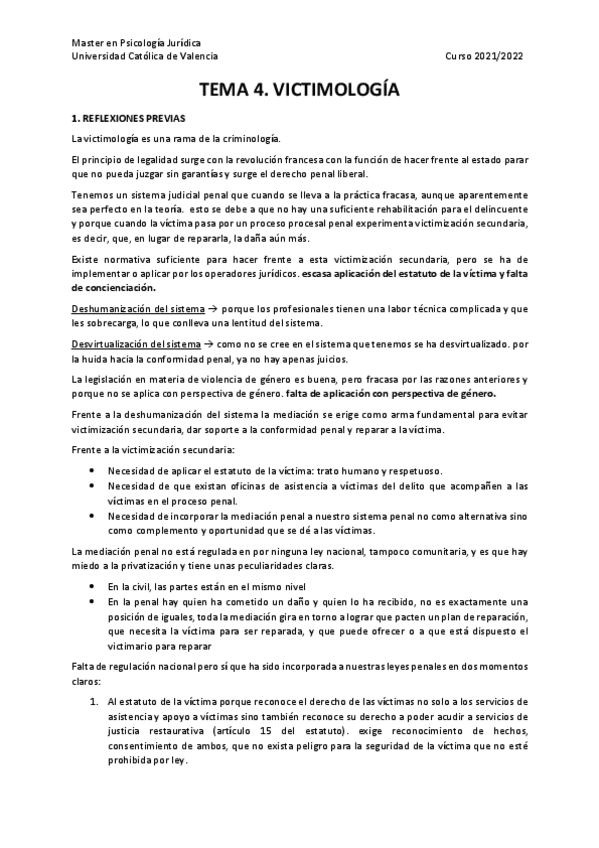 Master en Psicología Jurídica
Universidad Católica de Valencia

Curso 2021/2022

TEMA 4. VICTIMOLOGÍA

1. REFLEXIONES PREVIAS

La victimología es una rama de la criminología.

El principio de legalidad surge con la revolución francesa con la función de hacer frente al estado parar que no pueda juzgar sin garantías y surge el derecho penal liberal.

Tenemos un sistema judicial penal que cuando se lleva a la práctica fracasa, aunque aparentemente sea perfecto en la teoría. esto se debe a que no hay una suficiente rehabilitación para el delincuente y porque cuando la víctima pasa por un proceso procesal penal experimenta victimización secundaria, es decir, que, en lugar de repararla, la daña aún más.

Existe normativa suficiente para hacer frente a esta victimización secundaria, pero se ha de implementar o aplicar por los operadores jurídicos. escasa aplicación del estatuto de la víctima y falta de concienciación.

Deshumanización del sistema → porque los profesionales tienen una labor técnica complicada y que les sobrecarga, lo que conlleva una lentitud del sistema.

Desvirtualización del sistema → como no se cree en el sistema que tenemos se ha desvirtualizado. por la huida hacia la conformidad penal, ya no hay apenas juicios.

La legislación en materia de violencia de género es buena, pero fracasa por las razones anteriores y porque no se aplica con perspectiva de género. falta de aplicación con perspectiva de género.

Frente a la deshumanización del sistema la mediación se erige como arma fundamental para evitar victimización secundaria, dar soporte a la conformidad penal y reparar a la víctima.

Frente a la victimización secundaria:

• Necesidad de aplicar el estatuto de la víctima: trato humano y respetuoso.
• Necesidad de que existan oficinas de asistencia a víctimas del delito que acompañen a las víctimas en el proceso penal.
• Necesidad de incorporar la mediación penal a nuestro sistema penal no como alternativa sino como complemento y oportunidad que se dé a las víctimas.

La mediación penal no está regulada en por ninguna ley nacional, tampoco comunitaria, y es que hay miedo a la privatización y tiene unas peculiaridades claras.

• En la civil, las partes están en el mismo nivel
• En la penal hay quien ha cometido un daño y quien lo ha recibido, no es exactamente una posición de iguales, toda la mediación gira en torno a lograr que pacten un plan de reparación, que necesita la víctima para ser reparada, y que puede ofrecer o a que está dispuesto el victimario para reparar

Falta de regulación nacional pero sí que ha sido incorporada a nuestras leyes penales en dos momentos claros:

1. Al estatuto de la víctima porque reconoce el derecho de las víctimas no solo a los servicios de asistencia y apoyo a víctimas sino también reconoce su derecho a poder acudir a servicios de justicia restaurativa (artículo 15 del estatuto). exige reconocimiento de hechos, consentimiento de ambos, que no exista peligro para la seguridad de la víctima que no esté prohibida por ley.